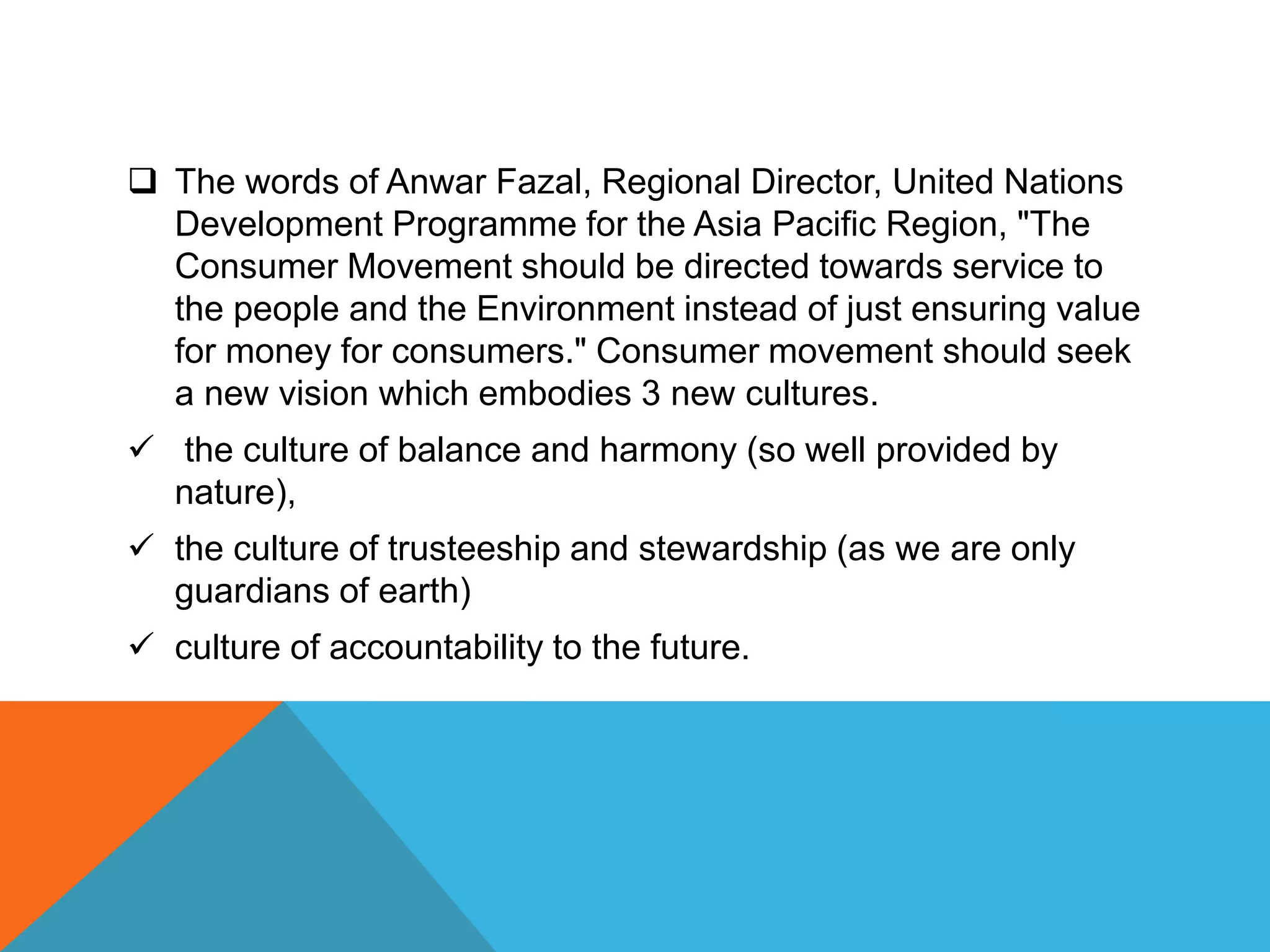 ❑ The words of Anwar Fazal, Regional Director, United Nations Development Programme for the Asia Pacific Region, "The Consumer Movement should be directed towards service to the people and the Environment instead of just ensuring value for money for consumers." Consumer movement should seek a new vision which embodies 3 new cultures.

✓ the culture of balance and harmony (so well provided by nature),

✓ the culture of trusteeship and stewardship (as we are only guardians of earth)

✓ culture of accountability to the future.